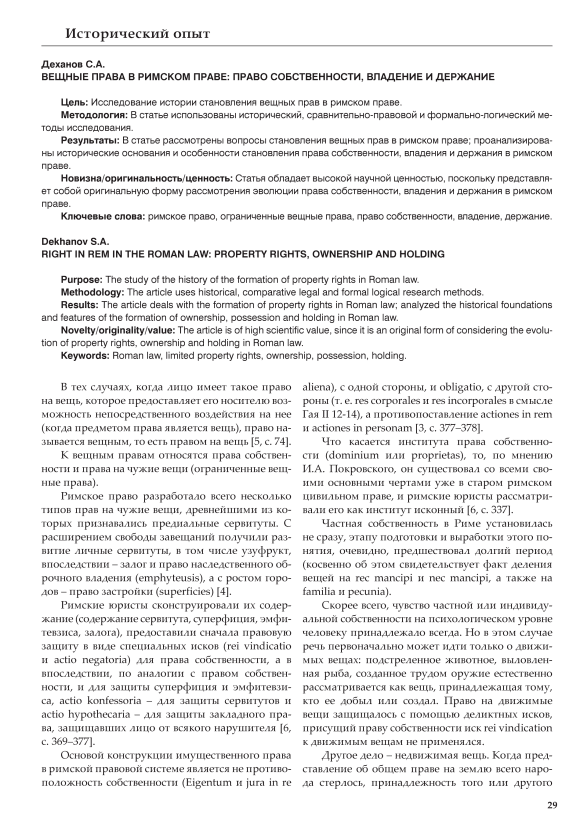 Исторический опыт

Деханов С.А.
ВЕЩНЫЕ ПРАВА В РИМСКОМ ПРАВЕ: ПРАВО СОБСТВЕННОСТИ, ВЛАДЕНИЕ И ДЕРЖАНИЕ

Цель: Исследование истории становления вещных прав в римском праве.
Методология: В статье использованы исторический, сравнительно-правовой и формально-логический методы исследования.
Результаты: В статье рассмотрены вопросы становления вещных прав в римском праве; проанализированы исторические основания и особенности становления права собственности, владения и держания в римском праве.
Новизна/оригинальность/ценность: Статья обладает высокой научной ценностью, поскольку представляет собой оригинальную форму рассмотрения эволюции права собственности, владения и держания в римском праве.
Ключевые слова: римское право, ограниченные вещные права, право собственности, владение, держание.

Dekhanov S.A.
RIGHT IN REM IN THE ROMAN LAW: PROPERTY RIGHTS, OWNERSHIP AND HOLDING

Purpose: The study of the history of the formation of property rights in Roman law.
Methodology: The article uses historical, comparative legal and formal logical research methods.
Results: The article deals with the formation of property rights in Roman law; analyzed the historical foundations and features of the formation of ownership, possession and holding in Roman law.
Novelty/originality/value: The article is of high scientific value, since it is an original form of considering the evolution of property rights, ownership and holding in Roman law.
Keywords: Roman law, limited property rights, ownership, possession, holding.

В тех случаях, когда лицо имеет такое право на вещь, которое предоставляет его носителю возможность непосредственного воздействия на нее (когда предметом права является вещь), право называется вещным, то есть правом на вещь [5, с. 74].

К вещным правам относятся права собственности и права на чужие вещи (ограниченные вещные права).

Римское право разработало всего несколько типов прав на чужие вещи, древнейшими из которых признавались предиальные сервитуты. С расширением свободы завещаний получили развитие личные сервитуты, в том числе узуфрукт, впоследствии – залог и право наследственного оброчного владения (emphyteusis), а с ростом городов – право застройки (superficies) [4].

Римские юристы сконструировали их содержание (содержание сервитута, суперфиция, эмфитевзиса, залога), предоставили сначала правовую защиту в виде специальных исков (rei vindicatio и actio negatoria) для права собственности, а в впоследствии, по аналогии с правом собственности, и для защиты суперфиция и эмфитевзиса, actio konfessoria – для защиты сервитутов и actio hypothecaria – для защиты закладного права, защищавших лицо от всякого нарушителя [6, с. 369–377].

Основой конструкции имущественного права в римской правовой системе является не противоположность собственности (Eigentum и jura in re aliena), с одной стороны, и obligatio, с другой стороны (т. е. res corporales и res incorporales в смысле Гая II 12-14), а противопоставление actiones in rem и actiones in personam [3, с. 377–378].

Что касается института права собственности (dominium или proprietas), то, по мнению И.А. Покровского, он существовал со всеми своими основными чертами уже в старом римском цивильном праве, и римские юристы рассматривали его как институт исконный [6, с. 337].

Частная собственность в Риме установилась не сразу, этапу подготовки и выработки этого понятия, очевидно, предшествовал долгий период (косвенно об этом свидетельствует факт деления вещей на rec mancipi и nec mancipi, а также на familia и pecunia).

Скорее всего, чувство частной или индивидуальной собственности на психологическом уровне человеку принадлежало всегда. Но в этом случае речь первоначально может идти только о движимых вещах: подстреленное животное, выловленная рыба, созданное трудом оружие естественно рассматривается как вещь, принадлежащая тому, кто ее добыл или создал. Право на движимые вещи защищалось с помощью деликтных исков, присущий праву собственности иск rei vindication к движимым вещам не применялся.

Другое дело – недвижимая вещь. Когда представление об общем праве на землю всего народа стерлось, принадлежность того или другого

29